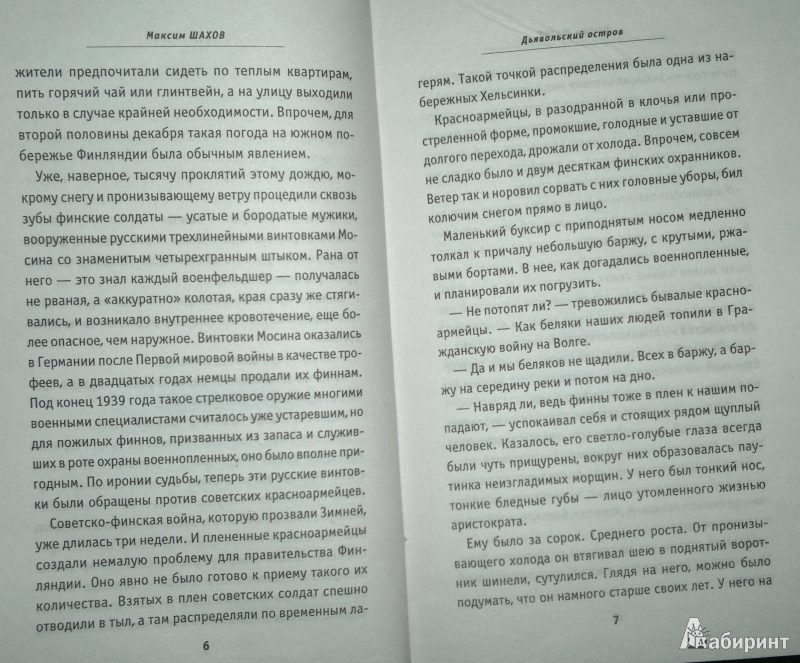 Максим ШАХОВ

жители предпочитали сидеть по теплым квартирам, пить горячий чай или глинтвейн, а на улицу выходили только в случае крайней необходимости. Впрочем, для второй половины декабря такая погода на южном побережье Финляндии была обычным явлением.

Уже, наверное, тысячу проклятий этому дождю, мокрому снегу и пронизывающему ветру процедили сквозь зубы финские солдаты — усатые и бородатые мужики, вооруженные русскими трехлинейными винтовками Мосина со знаменитым четырехгранным штыком. Рана от него — это знал каждый военфельдшер — получалась не рваная, а «аккуратно» колотая, края сразу же стягивались, и возникало внутреннее кровотечение, еще более опасное, чем наружное. Винтовки Мосина оказались в Германии после Первой мировой войны в качестве трофеев, а в двадцатых годах немцы продали их финнам. Под конец 1939 года такое стрелковое оружие многими военными специалистами считалось уже устаревшим, но для пожилых финнов, призванных из запаса и служивших в роте охраны военнопленных, оно было вполне пригодным. По иронии судьбы, теперь эти русские винтовки были обращены против советских красноармейцев.

Советско-финская война, которую прозвали Зимней, уже длилась три недели. И плененные красноармейцы создали немалую проблему для правительства Финляндии. Оно явно не было готово к приему такого их количества. Взятых в плен советских солдат спешно отводили в тыл, а там распределяли по временным ла-

6

Дьявольский остров

герям. Такой точкой распределения была одна из набережных Хельсинки.

Красноармейцы, в разодранной в клочья или простреленной форме, промокшие, голодные и уставшие от долгого перехода, дрожали от холода. Впрочем, совсем не сладко было и двум десяткам финских охранников. Ветер так и норовил сорвать с них головные уборы, бил колючим снегом прямо в лицо.

Маленький буксир с приподнятым носом медленно толкал к причалу небольшую баржу, с крутыми, ржавыми бортами. В нее, как догадались военнопленные, и планировали их погрузить.

— Не потопят ли? — тревожились бывалые красноармейцы. — Как беляки наших людей топили в Гражданскую войну на Волге.

— Да и мы беляков не щадили. Всех в баржу, а баржу на середину реки и потом на дно.

— Навряд ли, ведь финны тоже в плен к нашим попадают, — успокаивал себя и стоящих рядом щуплый человек. Казалось, его светло-голубые глаза всегда были чуть прищурены, вокруг них образовалась паутинка неизгладимых морщин. У него был тонкий нос, тонкие бледные губы — лицо утомленного жизнью аристократа.

Ему было за сорок. Среднего роста. От пронизывающего холода он втягивал шею в поднятый воротник шинели, сутулился. Глядя на него, можно было подумать, что он намного старше своих лет. У него на

7

Лабиринт